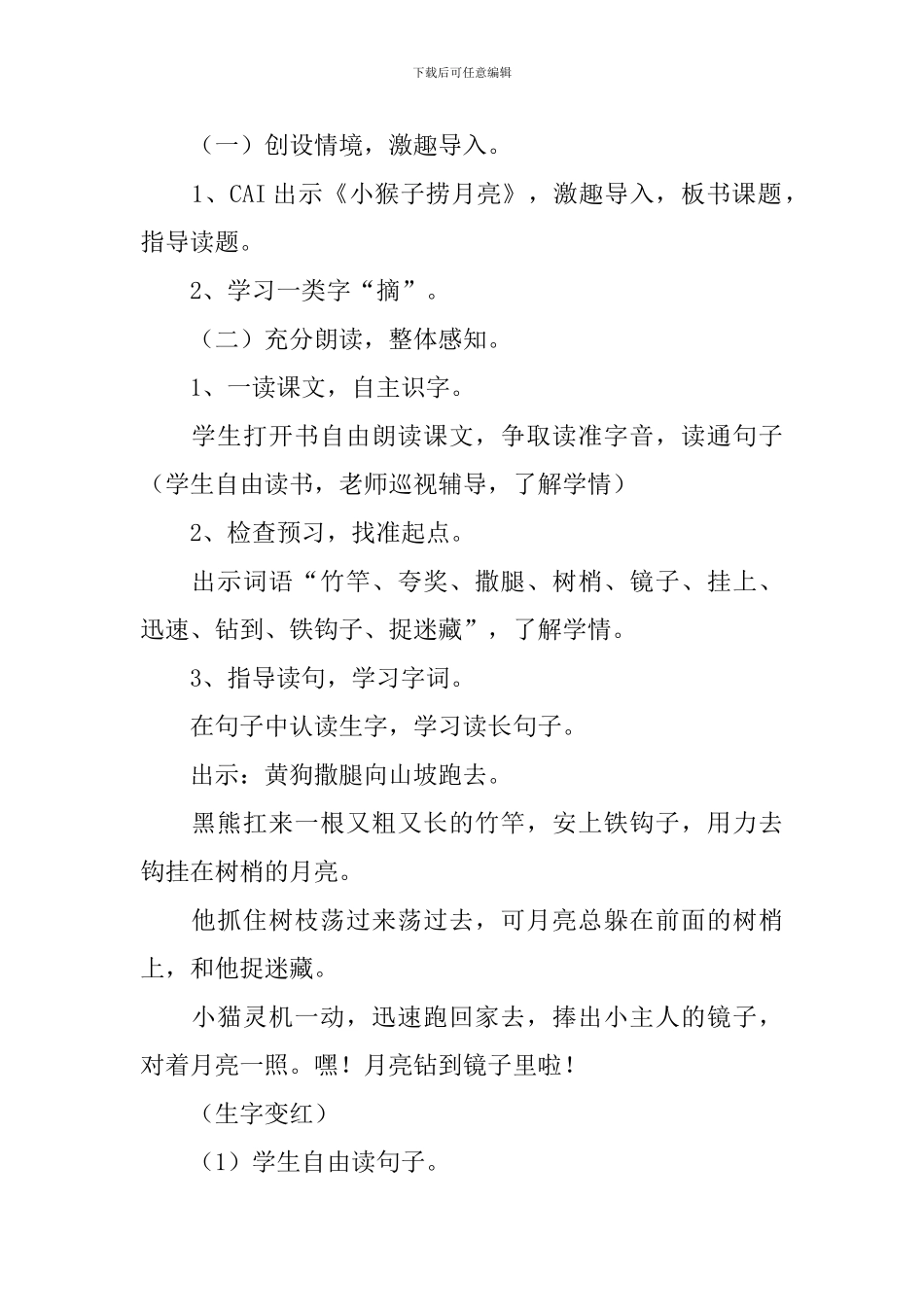 下载后可任意编辑

（一）创设情境，激趣导入。

1、CAI 出示《小猴子捞月亮》，激趣导入，板书课题，指导读题。

2、学习一类字“摘”。

（二）充分朗读，整体感知。

1、一读课文，自主识字。

学生打开书自由朗读课文，争取读准字音，读通句子（学生自由读书，老师巡视辅导，了解学情）

2、检查预习，找准起点。

出示词语“竹竿、夸奖、撒腿、树梢、镜子、挂上、迅速、钻到、铁钩子、捉迷藏”，了解学情。

3、指导读句，学习字词。

在句子中认读生字，学习读长句子。

出示：黄狗撒腿向山坡跑去。

黑熊扛来一根又粗又长的竹竿，安上铁钩子，用力去钩挂在树梢的月亮。

他抓住树枝荡过来荡过去，可月亮总躲在前面的树梢上，和他捉迷藏。

小猫灵机一动，迅速跑回家去，捧出小主人的镜子，对着月亮一照。嘿！月亮钻到镜子里啦！

（生字变红）

（1）学生自由读句子。